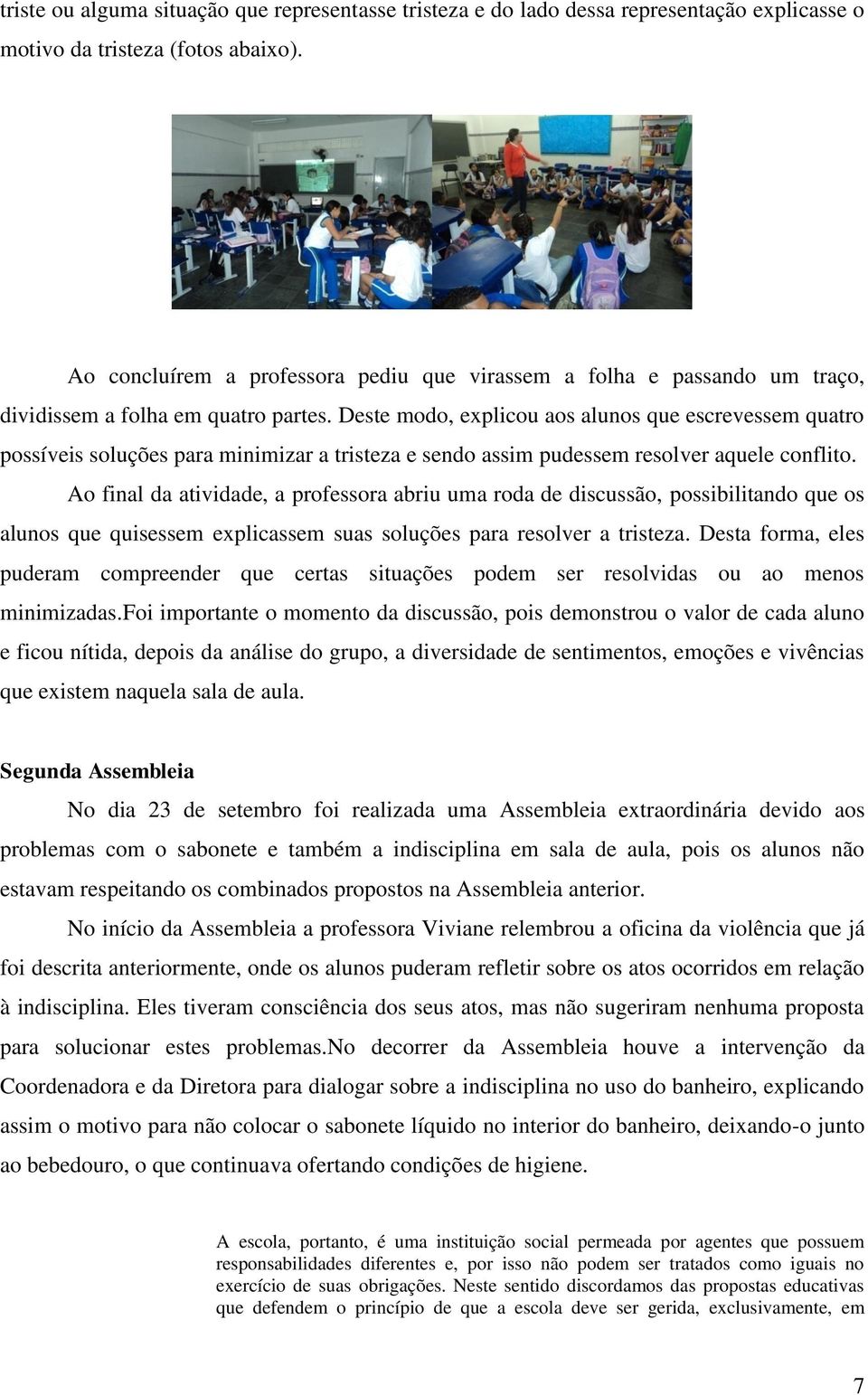 triste ou alguma situação que representasse tristeza e do lado dessa representação explicasse o motivo da tristeza (fotos abaixo).

Ao concluírem a professora pediu que virassem a folha e passando um traço, dividissem a folha em quatro partes. Deste modo, explicou aos alunos que escrevessem quatro possíveis soluções para minimizar a tristeza e sendo assim pudessem resolver aquele conflito.

Ao final da atividade, a professora abriu uma roda de discussão, possibilitando que os alunos que quisessem explicassem suas soluções para resolver a tristeza. Desta forma, eles puderam compreender que certas situações podem ser resolvidas ou ao menos minimizadas.Foi importante o momento da discussão, pois demonstrou o valor de cada aluno e ficou nítida, depois da análise do grupo, a diversidade de sentimentos, emoções e vivências que existem naquela sala de aula.

Segunda Assembleia

No dia 23 de setembro foi realizada uma Assembleia extraordinária devido aos problemas com o sabonete e também a indisciplina em sala de aula, pois os alunos não estavam respeitando os combinados propostos na Assembleia anterior.

No início da Assembleia a professora Viviane relembrou a oficina da violência que já foi descrita anteriormente, onde os alunos puderam refletir sobre os atos ocorridos em relação à indisciplina. Eles tiveram consciência dos seus atos, mas não sugeriram nenhuma proposta para solucionar estes problemas.No decorrer da Assembleia houve a intervenção da Coordenadora e da Diretora para dialogar sobre a indisciplina no uso do banheiro, explicando assim o motivo para não colocar o sabonete líquido no interior do banheiro, deixando-o junto ao bebedouro, o que continuava ofertando condições de higiene.

A escola, portanto, é uma instituição social permeada por agentes que possuem responsabilidades diferentes e, por isso não podem ser tratados como iguais no exercício de suas obrigações. Neste sentido discordamos das propostas educativas que defendem o princípio de que a escola deve ser gerida, exclusivamente, em

7